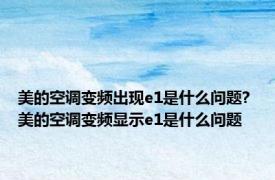 美的空调变频出现e1是什么问题?
美的空调变频显示e1是什么问题